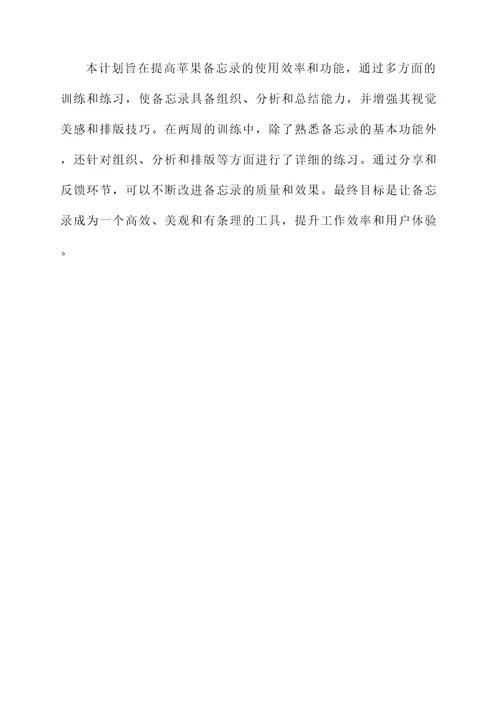 本计划旨在提高苹果备忘录的使用效率和功能，通过多方面的训练和练习，使备忘录具备组织、分析和总结能力，并增强其视觉美感和排版技巧。在两周的训练中，除了熟悉备忘录的基本功能外，还针对组织、分析和排版等方面进行了详细的练习。通过分享和反馈环节，可以不断改进备忘录的质量和效果。最终目标是让备忘录成为一个高效、美观和有条理的工具，提升工作效率和用户体验。